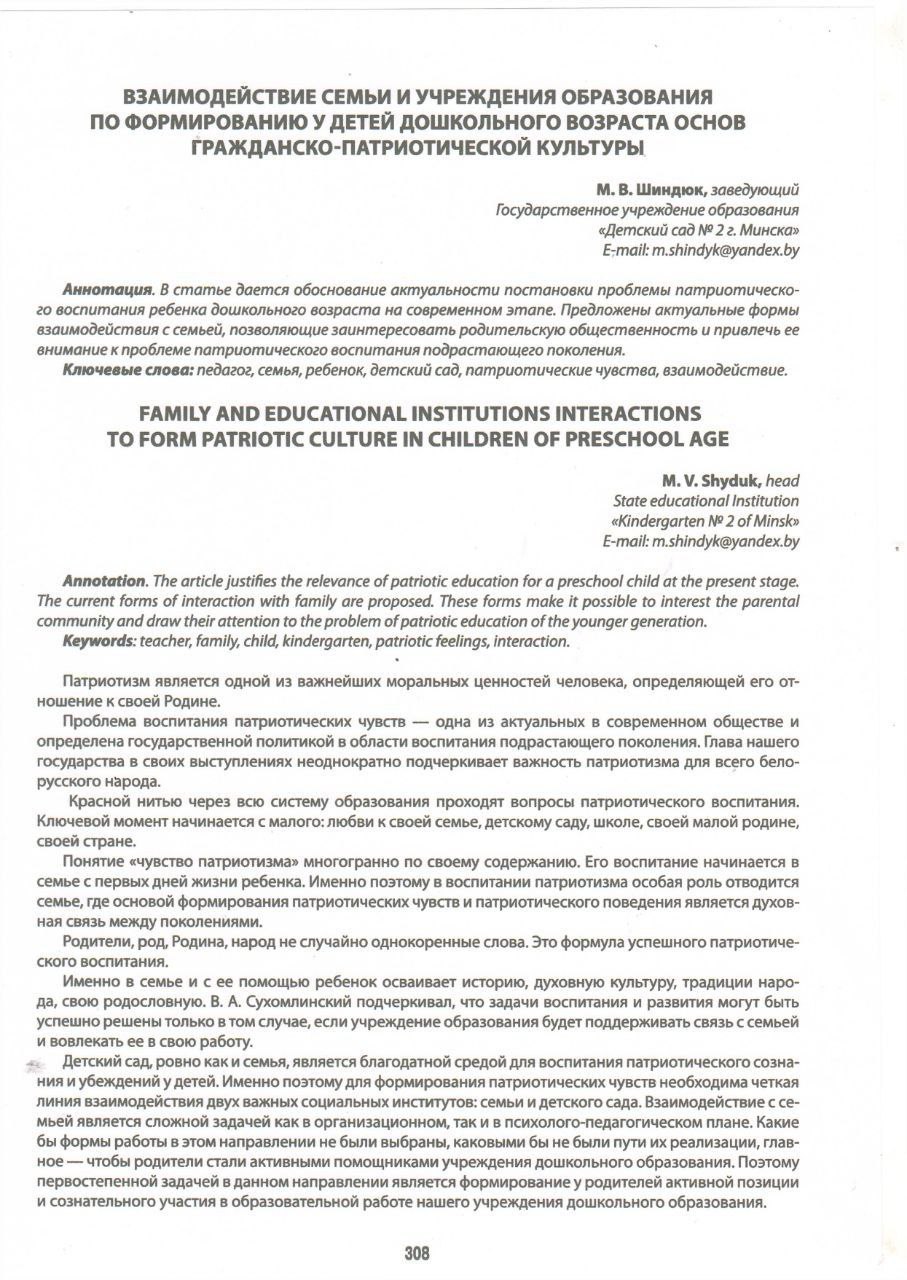 ВЗАИМОДЕЙСТВИЕ СЕМЬИ И УЧРЕЖДЕНИЯ ОБРАЗОВАНИЯ ПО ФОРМИРОВАНИЮ У ДЕТЕЙ ДОШКОЛЬНОГО ВОЗРАСТА ОСНОВ ГРАЖДАНСКО-ПАТРИОТИЧЕСКОЙ КУЛЬТУРЫ

М. В. Шиндюк, заведующий
Государственное учреждение образования
«Детский сад № 2 г. Минска»
E-mail: m.shindyk@yandex.by

Аннотация. В статье дается обоснование актуальности постановки проблемы патриотического воспитания ребенка дошкольного возраста на современном этапе. Предложены актуальные формы взаимодействия с семьей, позволяющие заинтересовать родительскую общественность и привлечь ее внимание к проблеме патриотического воспитания подрастающего поколения.
Ключевые слова: педагог, семья, ребенок, детский сад, патриотические чувства, взаимодействие.

FAMILY AND EDUCATIONAL INSTITUTIONS INTERACTIONS TO FORM PATRIOTIC CULTURE IN CHILDREN OF PRESCHOOL AGE

M. V. Shyduk, head
State educational Institution
«Kindergarten № 2 of Minsk»
E-mail: m.shindyk@yandex.by

Annotation. The article justifies the relevance of patriotic education for a preschool child at the present stage. The current forms of interaction with family are proposed. These forms make it possible to interest the parental community and draw their attention to the problem of patriotic education of the younger generation.
Keywords: teacher, family, child, kindergarten, patriotic feelings, interaction.

Патриотизм является одной из важнейших моральных ценностей человека, определяющей его отношение к своей Родине.

Проблема воспитания патриотических чувств — одна из актуальных в современном обществе и определена государственной политикой в области воспитания подрастающего поколения. Глава нашего государства в своих выступлениях неоднократно подчеркивает важность патриотизма для всего белорусского народа.

Красной нитью через всю систему образования проходят вопросы патриотического воспитания. Ключевой момент начинается с малого: любви к своей семье, детскому саду, школе, своей малой родине, своей стране.

Понятие «чувство патриотизма» многогранно по своему содержанию. Его воспитание начинается в семье с первых дней жизни ребенка. Именно поэтому в воспитании патриотизма особая роль отводится семье, где основой формирования патриотических чувств и патриотического поведения является духовная связь между поколениями.

Родители, род, Родина, народ не случайно однокоренные слова. Это формула успешного патриотического воспитания.

Именно в семье и с ее помощью ребенок осваивает историю, духовную культуру, традиции народа, свою родословную. В. А. Сухомлинский подчеркивал, что задачи воспитания и развития могут быть успешно решены только в том случае, если учреждение образования будет поддерживать связь с семьей и вовлекать ее в свою работу.

Детский сад, ровно как и семья, является благодатной средой для воспитания патриотического сознания и убеждений у детей. Именно поэтому для формирования патриотических чувств необходима четкая линия взаимодействия двух важных социальных институтов: семьи и детского сада. Взаимодействие с семьей является сложной задачей как в организационном, так и в психолого-педагогическом плане. Какие бы формы работы в этом направлении не были выбраны, каковыми бы не были пути их реализации, главное — чтобы родители стали активными помощниками учреждения дошкольного образования. Поэтому первостепенной задачей в данном направлении является формирование у родителей активной позиции и сознательного участия в образовательной работе нашего учреждения дошкольного образования.

308